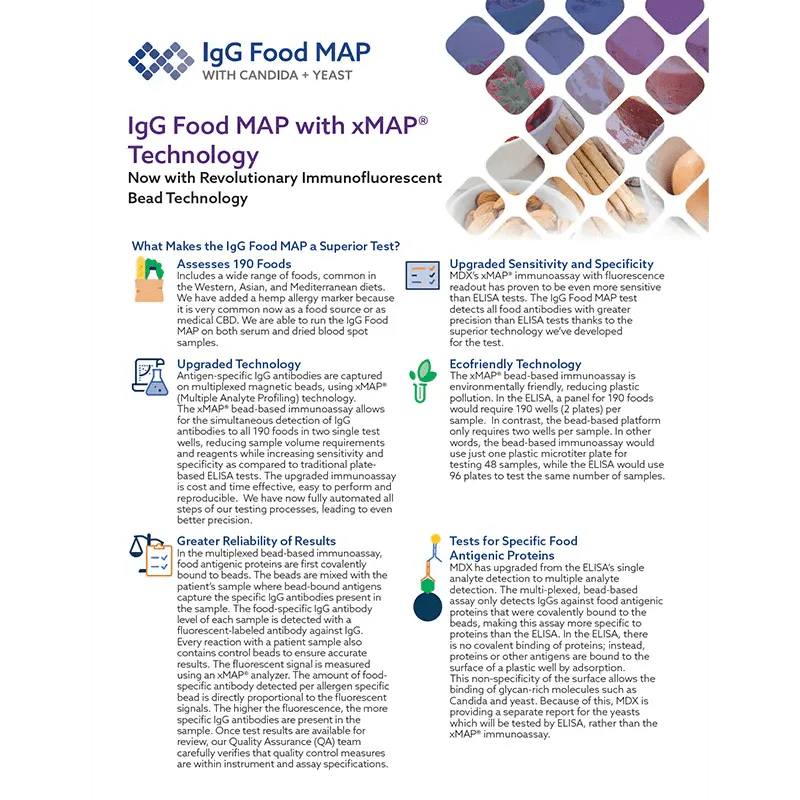 IgG Food MAP
WITH CANDIDA + YEAST

IgG Food MAP with xMAP® Technology
Now with Revolutionary Immunofluorescent Bead Technology

What Makes the IgG Food MAP a Superior Test?

Assesses 190 Foods
Includes a wide range of foods, common in the Western, Asian, and Mediterranean diets. We have added a hemp allergy marker because it is very common now as a food source or as medical CBD. We are able to run the IgG Food MAP on both serum and dried blood spot samples.

Upgraded Technology
Antigen-specific IgG antibodies are captured on multiplexed magnetic beads, using xMAP® (Multiple Analyte Profiling) technology.
The xMAP® bead-based immunoassay allows for the simultaneous detection of IgG antibodies to all 190 foods in two single test wells, reducing sample volume requirements and reagents while increasing sensitivity and specificity as compared to traditional plate-based ELISA tests. The upgraded immunoassay is cost and time effective, easy to perform and reproducible. We have now fully automated all steps of our testing processes, leading to even better precision.

Greater Reliability of Results
In the multiplexed bead-based immunoassay, food antigenic proteins are first covalently bound to beads. The beads are mixed with the patient's sample where bead-bound antigens capture the specific IgG antibodies present in the sample. The food-specific IgG antibody level of each sample is detected with a fluorescent-labeled antibody against IgG. Every reaction with a patient sample also contains control beads to ensure accurate results. The fluorescent signal is measured using an xMAP® analyzer. The amount of food-specific antibody detected per allergen specific bead is directly proportional to the fluorescent signals. The higher the fluorescence, the more specific IgG antibodies are present in the sample. Once test results are available for review, our Quality Assurance (QA) team carefully verifies that quality control measures are within instrument and assay specifications.

Upgraded Sensitivity and Specificity
MDX's xMAP® immunoassay with fluorescence readout has proven to be even more sensitive than ELISA tests. The IgG Food MAP test detects all food antibodies with greater precision than ELISA tests thanks to the superior technology we've developed for the test.

Ecofriendly Technology
The xMAP® bead-based immunoassay is environmentally friendly, reducing plastic pollution. In the ELISA, a panel for 190 foods would require 190 wells (2 plates) per sample. In contrast, the bead-based platform only requires two wells per sample. In other words, the bead-based immunoassay would use just one plastic microtiter plate for testing 48 samples, while the ELISA would use 96 plates to test the same number of samples.

Tests for Specific Food Antigenic Proteins
MDX has upgraded from the ELISA's single analyte detection to multiple analyte detection. The multi-plexed, bead-based assay only detects IgGs against food antigenic proteins that were covalently bound to the beads, making this assay more specific to proteins than the ELISA. In the ELISA, there is no covalent binding of proteins; instead, proteins or other antigens are bound to the surface of a plastic well by adsorption.
This non-specificity of the surface allows the binding of glycan-rich molecules such as Candida and yeast. Because of this, MDX is providing a separate report for the yeasts which will be tested by ELISA, rather than the xMAP® immunoassay.